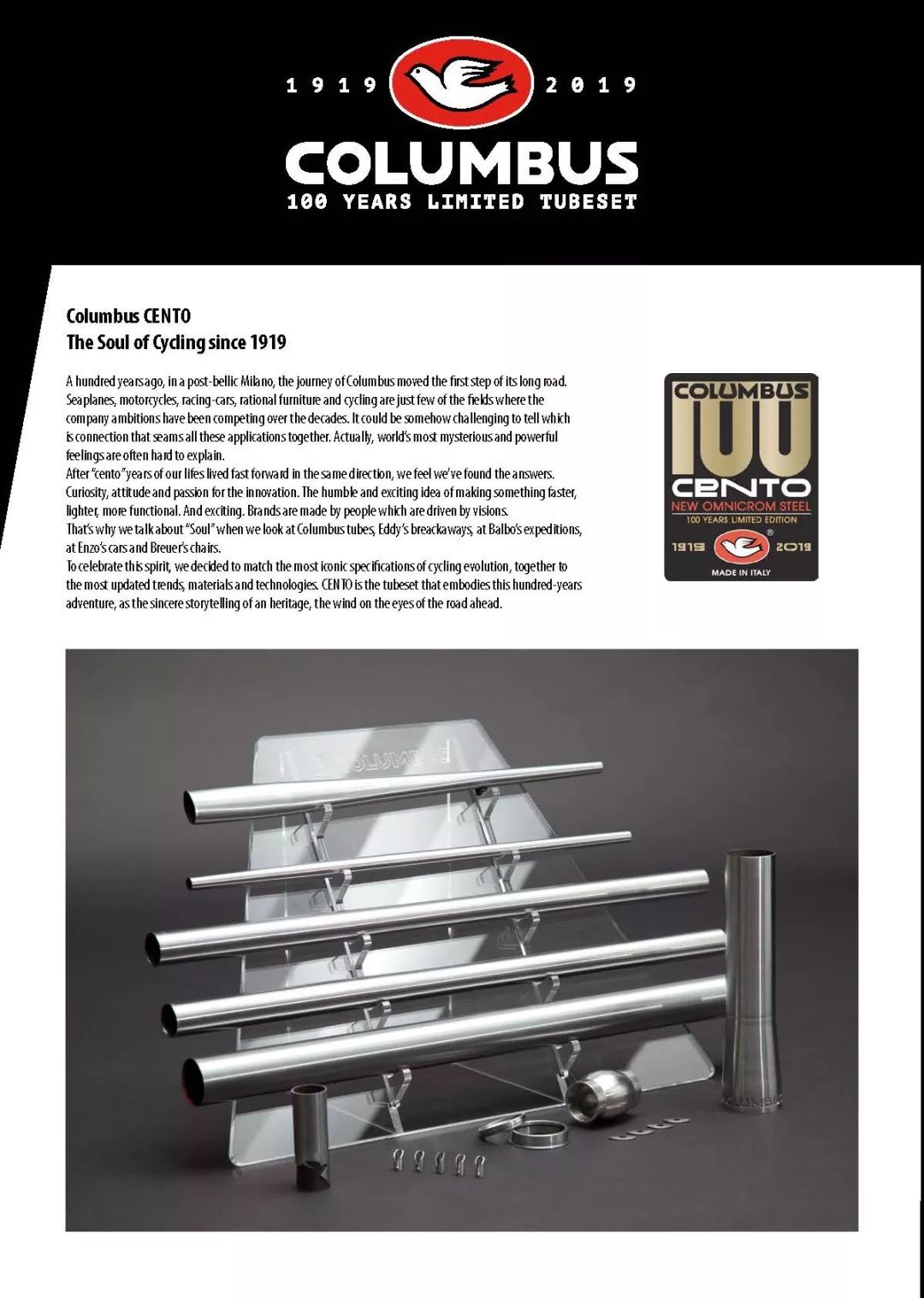 1919 2019
COLUMBUS
100 YEARS LIMITED TUBESET

Columbus CENTO
The Soul of Cycling since 1919

A hundred years ago, in a post-bellic Milano, the journey of Columbus moved the first step of its long road. Seaplanes, motorcycles, racing-cars, rational furniture and cycling are just few of the fields where the company ambitions have been competing over the decades. It could be somehow challenging to tell which is connection that seams all these applications together. Actually, world's most mysterious and powerful feelings are often hard to explain.
After "cento" years of our lifes lived fast forward in the same direction, we feel we've found the answers. Curiosity, attitude and passion for the innovation. The humble and exciting idea of making something faster, lighter, more functional. And exciting. Brands are made by people which are driven by visions.
That's why we talk about "Soul" when we look at Columbus tubes, Eddy's breackaways, at Balbo's expeditions, at Enzo's cars and Breuer's chairs.
To celebrate this spirit, we decided to match the most iconic specifications of cycling evolution, together to the most updated trends, materials and technologies. CENTO is the tubeset that embodies this hundred-years adventure, as the sincere storytelling of an heritage, the wind on the eyes of the road ahead.

COLUMBUS
100
CENTO
NEW OMNICROM STEEL
100 YEARS LIMITED EDITION
1919 2019
MADE IN ITALY

COLUMBUS
COLUMBUS